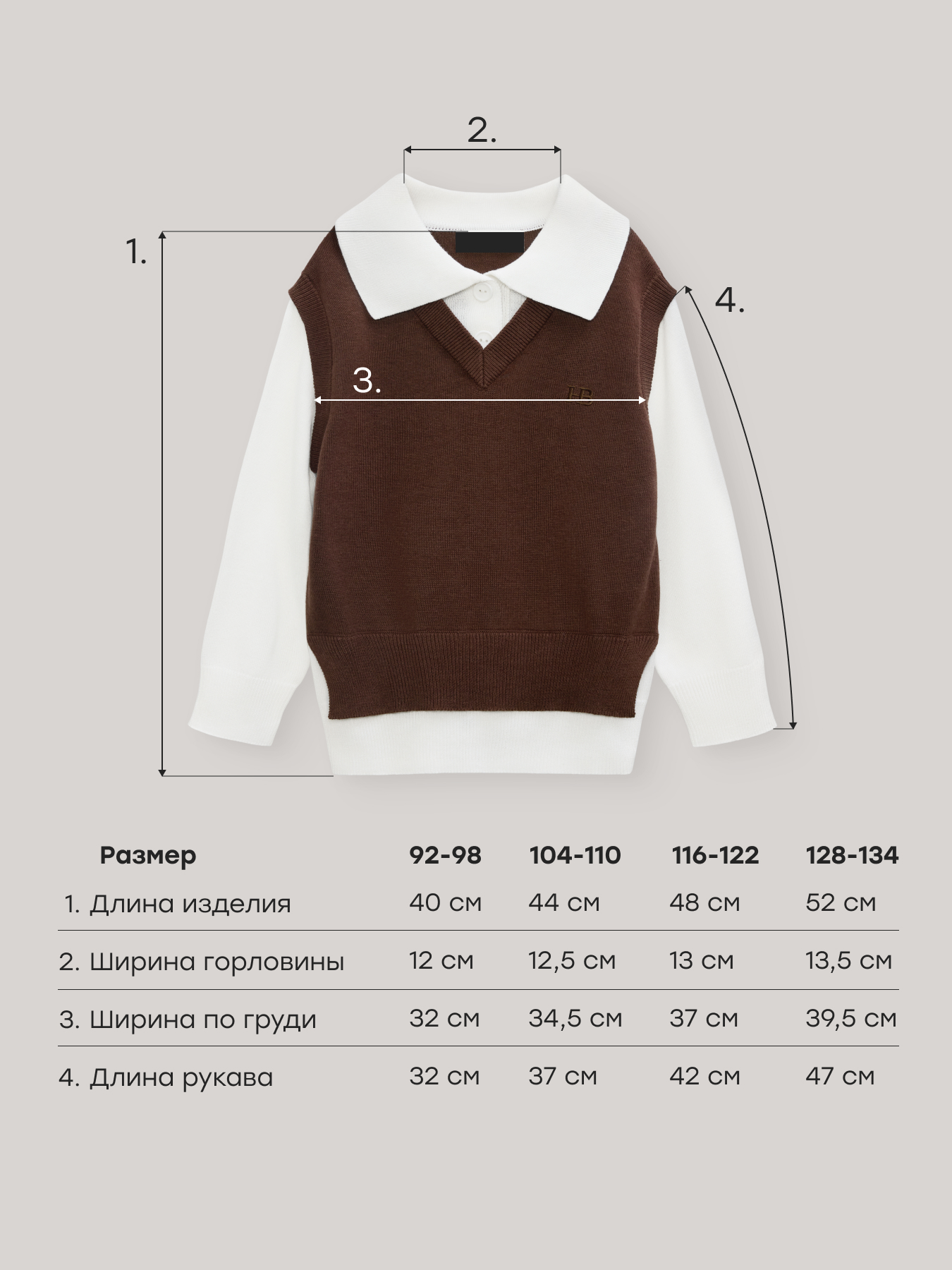 2.

1.

4.

3.

HB

| Размер | 92-98 | 104-110 | 116-122 | 128-134 |
|---|---|---|---|---|
| 1. Длина изделия | 40 см | 44 см | 48 см | 52 см |
| 2. Ширина горловины | 12 см | 12,5 см | 13 см | 13,5 см |
| 3. Ширина по груди | 32 см | 34,5 см | 37 см | 39,5 см |
| 4. Длина рукава | 32 см | 37 см | 42 см | 47 см |